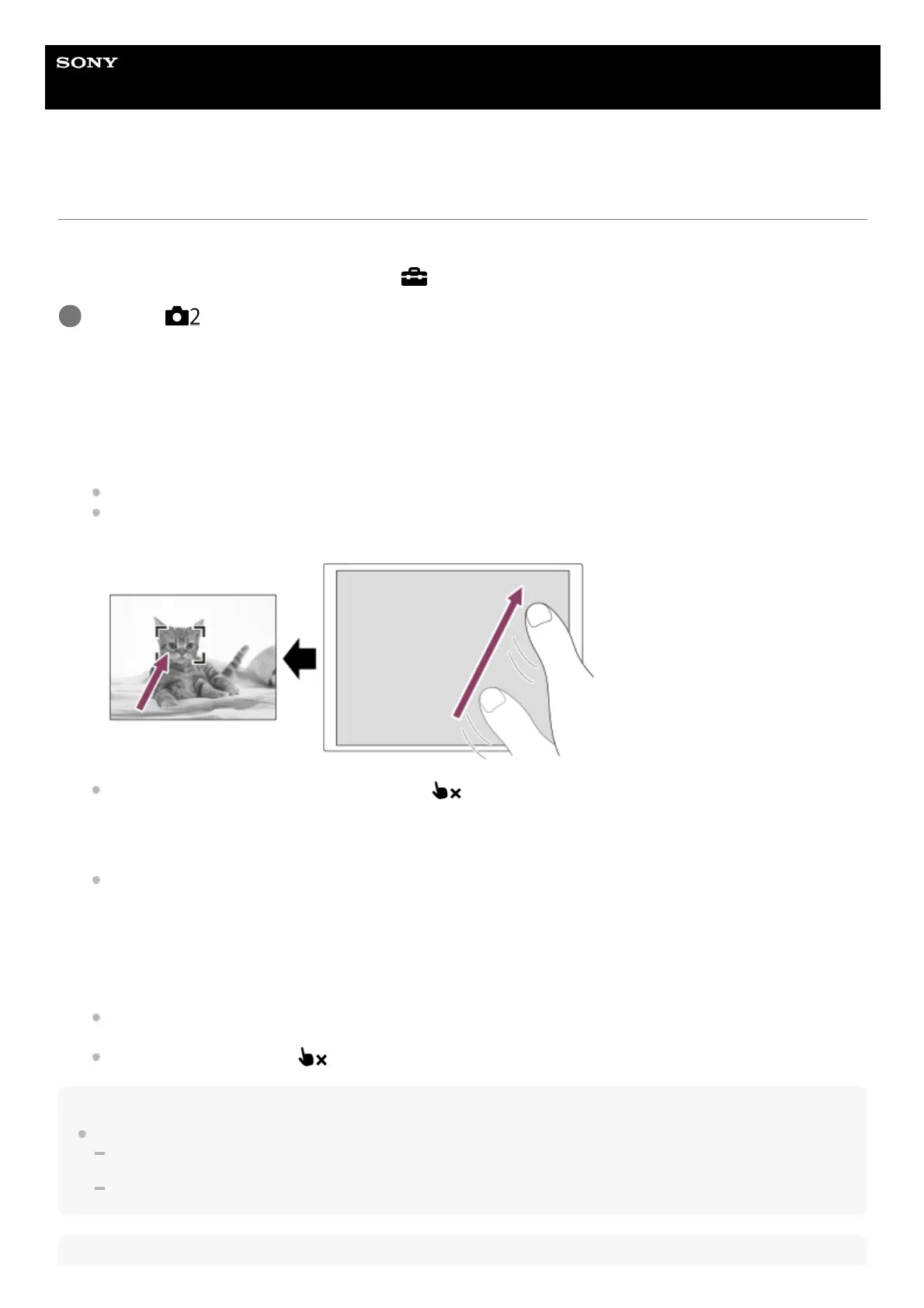 SONY

2